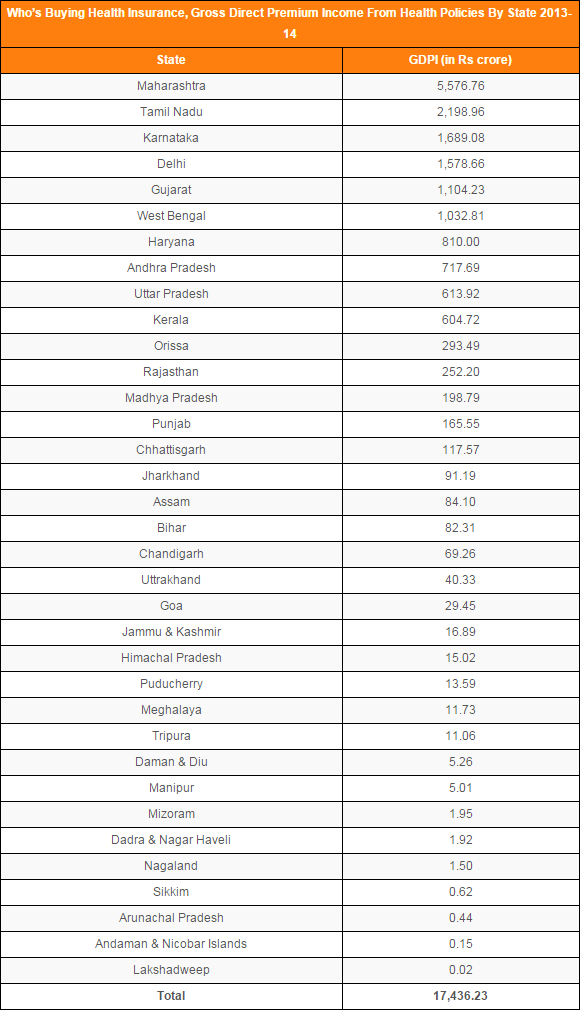 Who's Buying Health Insurance, Gross Direct Premium Income From Health Policies By State 2013-14

| State | GDPI (in Rs crore) |
|---|---|
| Maharashtra | 5,576.76 |
| Tamil Nadu | 2,198.96 |
| Karnataka | 1,689.08 |
| Delhi | 1,578.66 |
| Gujarat | 1,104.23 |
| West Bengal | 1,032.81 |
| Haryana | 810.00 |
| Andhra Pradesh | 717.69 |
| Uttar Pradesh | 613.92 |
| Kerala | 604.72 |
| Orissa | 293.49 |
| Rajasthan | 252.20 |
| Madhya Pradesh | 198.79 |
| Punjab | 165.55 |
| Chhattisgarh | 117.57 |
| Jharkhand | 91.19 |
| Assam | 84.10 |
| Bihar | 82.31 |
| Chandigarh | 69.26 |
| Uttrakhand | 40.33 |
| Goa | 29.45 |
| Jammu & Kashmir | 16.89 |
| Himachal Pradesh | 15.02 |
| Puducherry | 13.59 |
| Meghalaya | 11.73 |
| Tripura | 11.06 |
| Daman & Diu | 5.26 |
| Manipur | 5.01 |
| Mizoram | 1.95 |
| Dadra & Nagar Haveli | 1.92 |
| Nagaland | 1.50 |
| Sikkim | 0.62 |
| Arunachal Pradesh | 0.44 |
| Andaman & Nicobar Islands | 0.15 |
| Lakshadweep | 0.02 |
| Total | 17,436.23 |